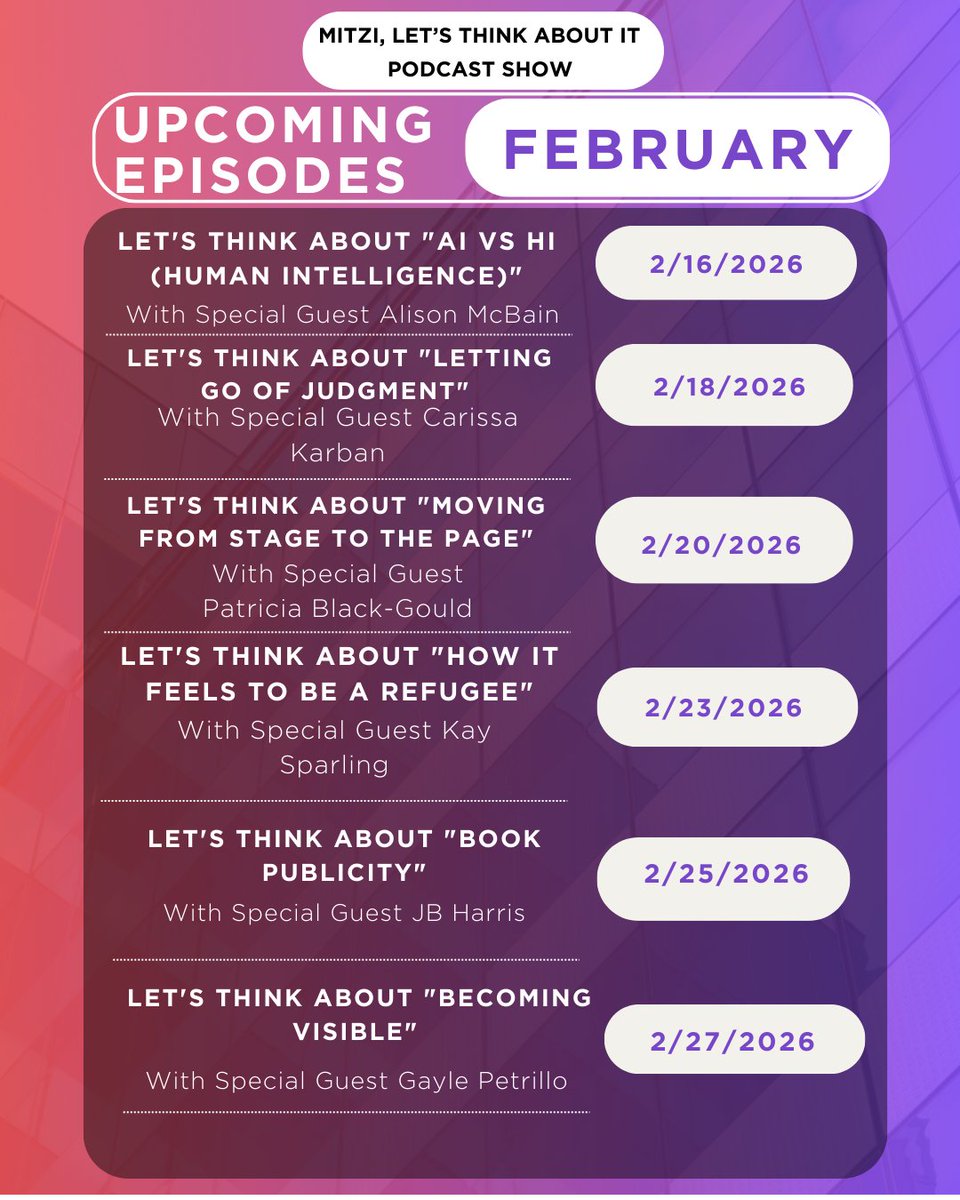 MITZI, LET'S THINK ABOUT IT
PODCAST SHOW

UPCOMING EPISODES

FEBRUARY

LET'S THINK ABOUT "AI VS HI (HUMAN INTELLIGENCE)"
With Special Guest Alison McBain

2/16/2026

LET'S THINK ABOUT "LETTING GO OF JUDGMENT"
With Special Guest Carissa Karban

2/18/2026

LET'S THINK ABOUT "MOVING FROM STAGE TO THE PAGE"
With Special Guest Patricia Black-Gould

2/20/2026

LET'S THINK ABOUT "HOW IT FEELS TO BE A REFUGEE"
With Special Guest Kay Sparling

2/23/2026

LET'S THINK ABOUT "BOOK PUBLICITY"
With Special Guest JB Harris

2/25/2026

LET'S THINK ABOUT "BECOMING VISIBLE"
With Special Guest Gayle Petrillo

2/27/2026